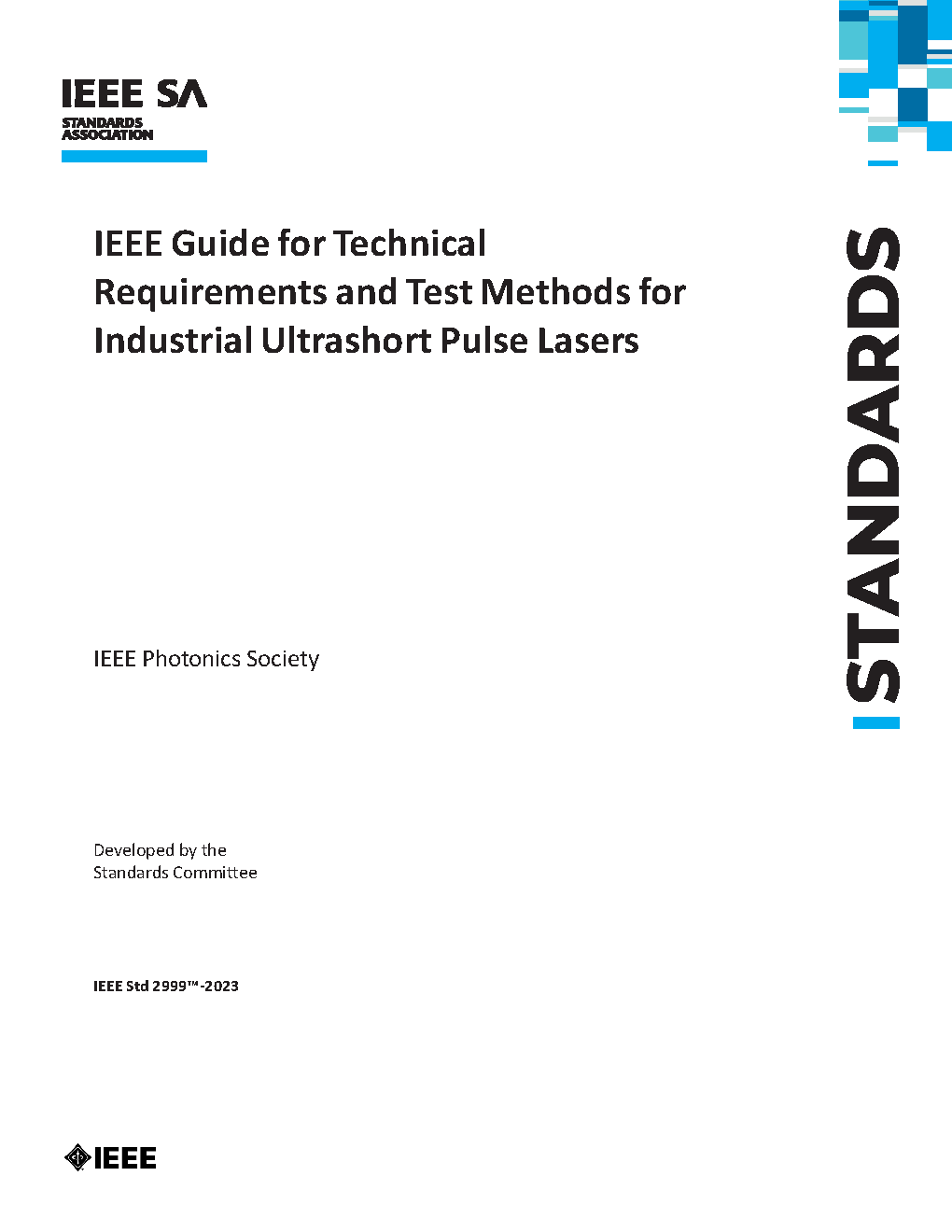 IEEE SA
STANDARDS ASSOCIATION

IEEE Guide for Technical Requirements and Test Methods for Industrial Ultrashort Pulse Lasers

STANDARDS

IEEE Photonics Society

Developed by the
Standards Committee

IEEE Std 2999™-2023

IEEE